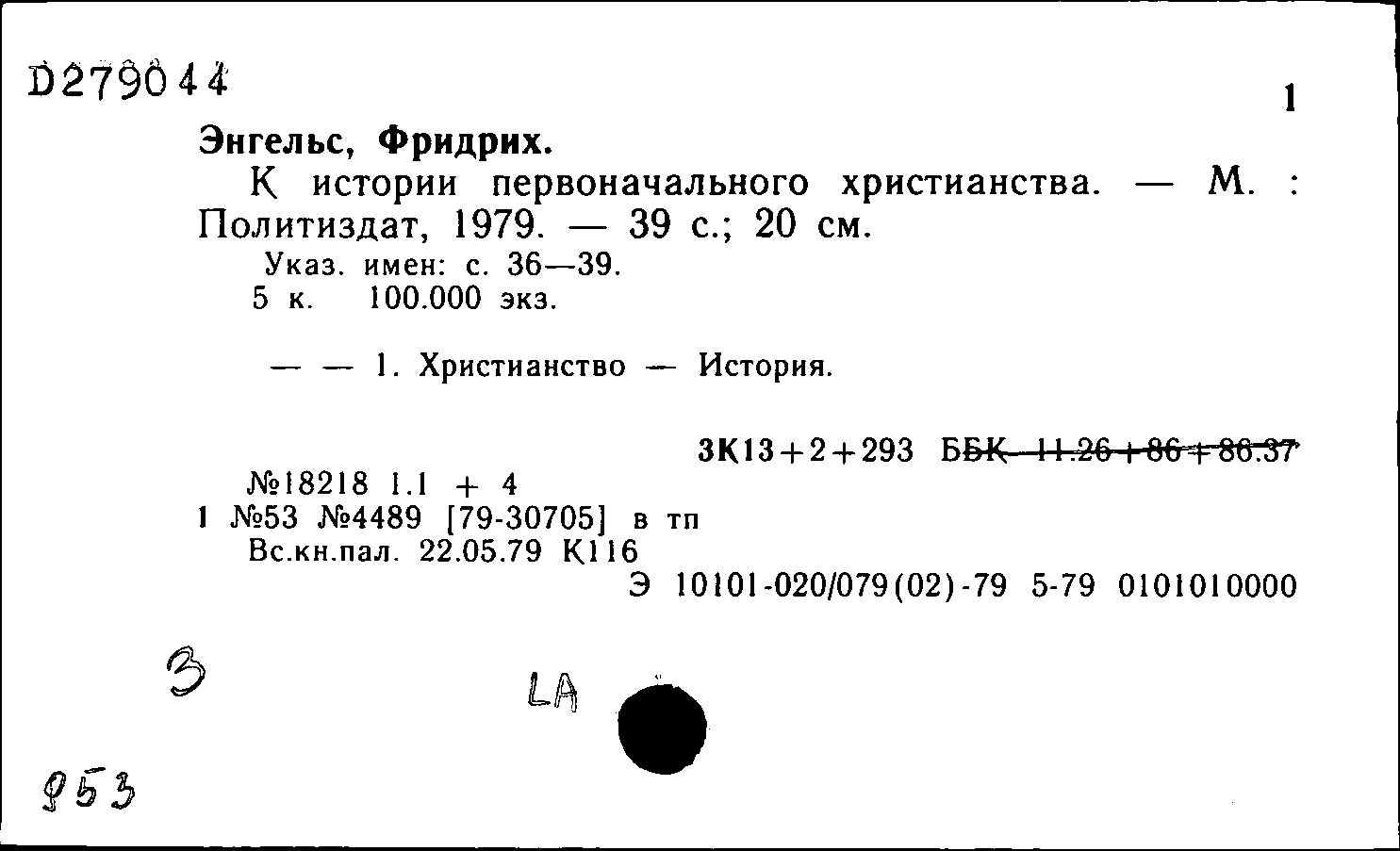 D279044

1

Энгельс, Фридрих.

К истории первоначального христианства. — М. : Политиздат, 1979. — 39 с.; 20 см.

Указ. имен: с. 36—39.
5 к. 100.000 экз.

— — 1. Христианство — История.

3К13+2+293 ББК 11.26+86+86.37

№18218 1.1 + 4
1 №53 №4489 [79-30705] в тп
Вс.кн.пал. 22.05.79 К116
Э 10101-020/079(02)-79 5-79 0101010000

3

LA

953